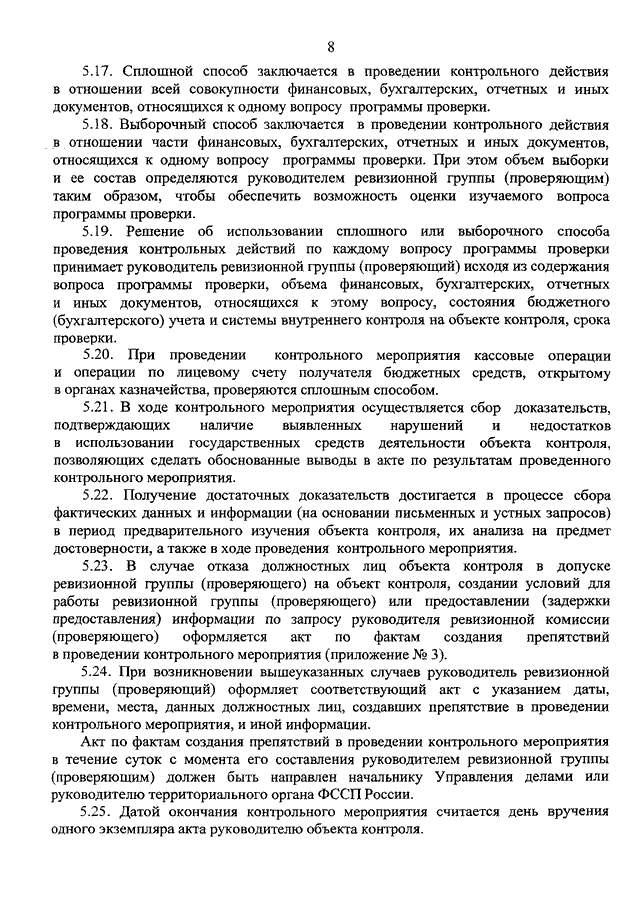 8

5.17. Сплошной способ заключается в проведении контрольного действия в отношении всей совокупности финансовых, бухгалтерских, отчетных и иных документов, относящихся к одному вопросу программы проверки.

5.18. Выборочный способ заключается в проведении контрольного действия в отношении части финансовых, бухгалтерских, отчетных и иных документов, относящихся к одному вопросу программы проверки. При этом объем выборки и ее состав определяются руководителем ревизионной группы (проверяющим) таким образом, чтобы обеспечить возможность оценки изучаемого вопроса программы проверки.

5.19. Решение об использовании сплошного или выборочного способа проведения контрольных действий по каждому вопросу программы проверки принимает руководитель ревизионной группы (проверяющий) исходя из содержания вопроса программы проверки, объема финансовых, бухгалтерских, отчетных и иных документов, относящихся к этому вопросу, состояния бюджетного (бухгалтерского) учета и системы внутреннего контроля на объекте контроля, срока проверки.

5.20. При проведении контрольного мероприятия кассовые операции и операции по лицевому счету получателя бюджетных средств, открытому в органах казначейства, проверяются сплошным способом.

5.21. В ходе контрольного мероприятия осуществляется сбор доказательств, подтверждающих наличие выявленных нарушений и недостатков в использовании государственных средств деятельности объекта контроля, позволяющих сделать обоснованные выводы в акте по результатам проведенного контрольного мероприятия.

5.22. Получение достаточных доказательств достигается в процессе сбора фактических данных и информации (на основании письменных и устных запросов) в период предварительного изучения объекта контроля, их анализа на предмет достоверности, а также в ходе проведения контрольного мероприятия.

5.23. В случае отказа должностных лиц объекта контроля в допуске ревизионной группы (проверяющего) на объект контроля, создании условий для работы ревизионной группы (проверяющего) или предоставлении (задержки предоставления) информации по запросу руководителя ревизионной комиссии (проверяющего) оформляется акт по фактам создания препятствий в проведении контрольного мероприятия (приложение № 3).

5.24. При возникновении вышеуказанных случаев руководитель ревизионной группы (проверяющий) оформляет соответствующий акт с указанием даты, времени, места, данных должностных лиц, создавших препятствие в проведении контрольного мероприятия, и иной информации.

Акт по фактам создания препятствий в проведении контрольного мероприятия в течение суток с момента его составления руководителем ревизионной группы (проверяющим) должен быть направлен начальнику Управления делами или руководителю территориального органа ФССП России.

5.25. Датой окончания контрольного мероприятия считается день вручения одного экземпляра акта руководителю объекта контроля.